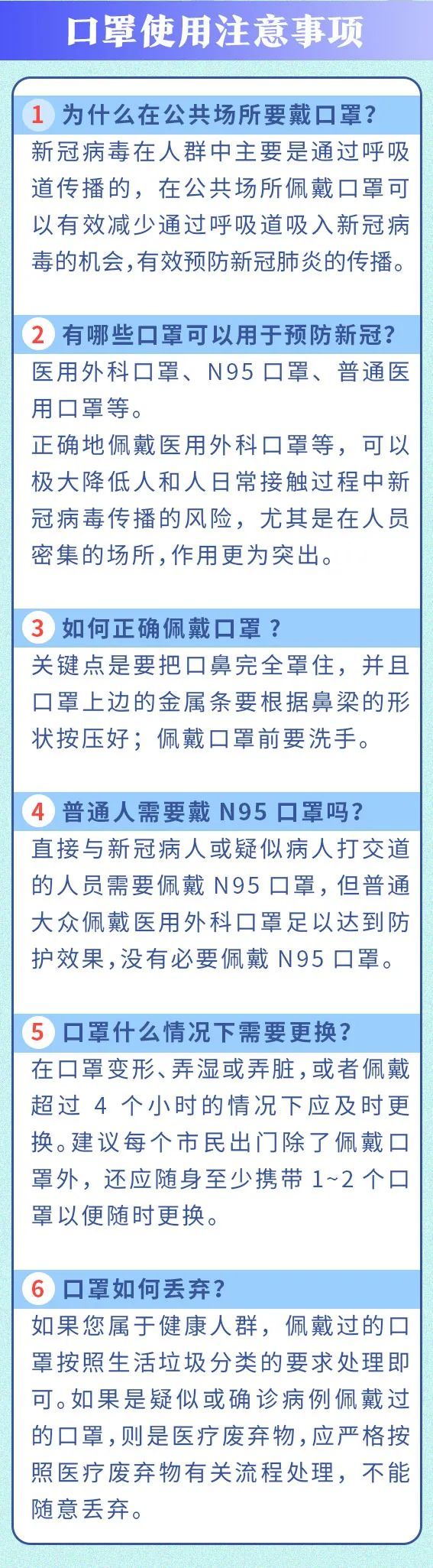 口罩使用注意事项

1 为什么在公共场所要戴口罩?

新冠病毒在人群中主要是通过呼吸道传播的，在公共场所佩戴口罩可以有效减少通过呼吸道吸入新冠病毒的机会,有效预防新冠肺炎的传播。

2 有哪些口罩可以用于预防新冠?

医用外科口罩、N95口罩、普通医用口罩等。

正确地佩戴医用外科口罩等，可以极大降低人和人日常接触过程中新冠病毒传播的风险，尤其是在人员密集的场所,作用更为突出。

3 如何正确佩戴口罩？

关键点是要把口鼻完全罩住，并且口罩上边的金属条要根据鼻梁的形状按压好；佩戴口罩前要洗手。

4 普通人需要戴N95口罩吗?

直接与新冠病人或疑似病人打交道的人员需要佩戴N95口罩，但普通大众佩戴医用外科口罩足以达到防护效果,没有必要佩戴N95口罩。

5 口罩什么情况下需要更换?

在口罩变形、弄湿或弄脏,或者佩戴超过4个小时的情况下应及时更换。建议每个市民出门除了佩戴口罩外，还应随身至少携带1~2个口罩以便随时更换。

6 口罩如何丢弃?

如果您属于健康人群，佩戴过的口罩按照生活垃圾分类的要求处理即可。如果是疑似或确诊病例佩戴过的口罩，则是医疗废弃物，应严格按照医疗废弃物有关流程处理，不能随意丢弃。